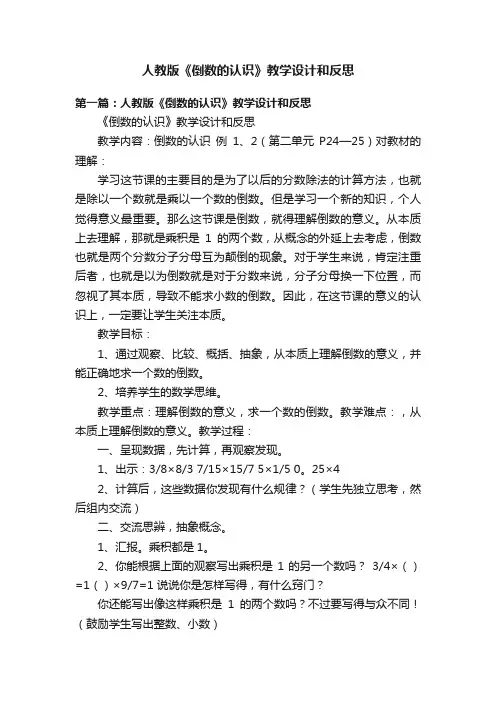 人教版《倒数的认识》教学设计和反思

第一篇：人教版《倒数的认识》教学设计和反思

《倒数的认识》教学设计和反思

教学内容：倒数的认识 例 1、2（第二单元 P24—25）对教材的理解：

学习这节课的主要目的是为了以后的分数除法的计算方法，也就是除以一个数就是乘以一个数的倒数。但是学习一个新的知识，个人觉得意义最重要。那么这节课是倒数，就得理解倒数的意义。从本质上去理解，那就是乘积是 1 的两个数，从概念的外延上去考虑，倒数也就是两个分数分子分母互为颠倒的现象。对于学生来说，肯定注重后者，也就是以为倒数就是对于分数来说，分子分母换一下位置，而忽视了其本质，导致不能求小数的倒数。因此，在这节课的意义的认识上，一定要让学生关注本质。

教学目标：

1、通过观察、比较、概括、抽象，从本质上理解倒数的意义，并能正确地求一个数的倒数。

2、培养学生的数学思维。

教学重点：理解倒数的意义，求一个数的倒数。教学难点：，从本质上理解倒数的意义。教学过程：

一、呈现数据，先计算，再观察发现。

1、出示：3/8×8/3 7/15×15/7 5×1/5 0。25×4

2、计算后，这些数据你发现有什么规律？（学生先独立思考，然后组内交流）

二、交流思辨，抽象概念。

1、汇报。乘积都是 1。

2、你能根据上面的观察写出乘积是 1 的另一个数吗？ 3/4×（ ）=1（ ）×9/7=1 说说你是怎样写得，有什么窍门？

你还能写出像这样乘积是 1 的两个数吗？不过要写得与众不同！（鼓励学生写出整数、小数）